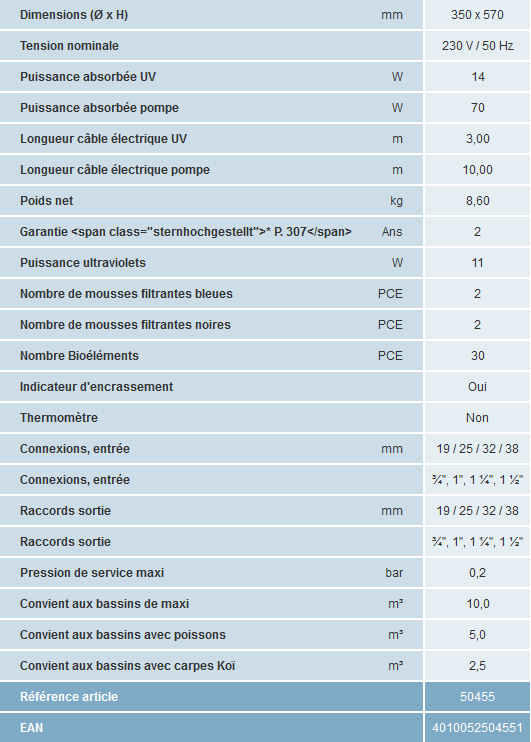 | | | |
|---|---|---|
| Dimensions (Ø x H) | mm | 350 x 570 |
| Tension nominale | | 230 V / 50 Hz |
| Puissance absorbée UV | W | 14 |
| Puissance absorbée pompe | W | 70 |
| Longueur câble électrique UV | m | 3,00 |
| Longueur câble électrique pompe | m | 10,00 |
| Poids net | kg | 8,60 |
| Garantie <span class="sternhochgestellt">* P. 307</span> | Ans | 2 |
| Puissance ultraviolets | W | 11 |
| Nombre de mousses filtrantes bleues | PCE | 2 |
| Nombre de mousses filtrantes noires | PCE | 2 |
| Nombre Bioéléments | PCE | 30 |
| Indicateur d'encrassement | | Oui |
| Thermomètre | | Non |
| Connexions, entrée | mm | 19 / 25 / 32 / 38 |
| Connexions, entrée | | ¾", 1", 1 ¼", 1 ½" |
| Raccords sortie | mm | 19 / 25 / 32 / 38 |
| Raccords sortie | | ¾", 1", 1 ¼", 1 ½" |
| Pression de service maxi | bar | 0,2 |
| Convient aux bassins de maxi | m³ | 10,0 |
| Convient aux bassins avec poissons | m³ | 5,0 |
| Convient aux bassins avec carpes Koï | m³ | 2,5 |
| Référence article | | 50455 |
| EAN | | 4010052504551 |